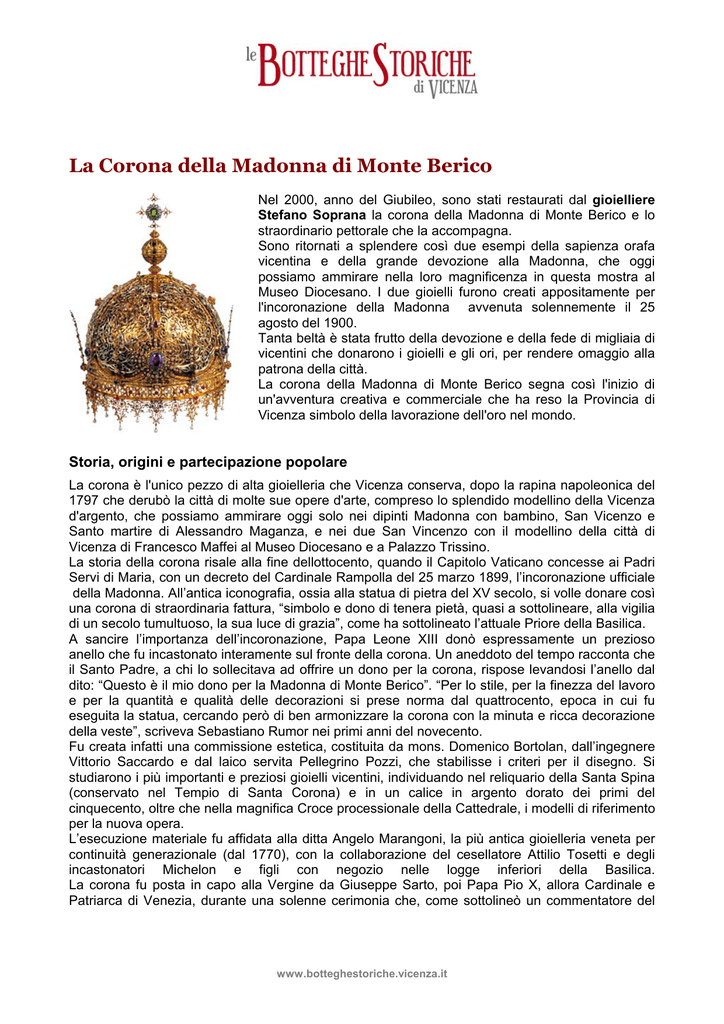 le BOTTEGHE STORICHE di VICENZA

La Corona della Madonna di Monte Berico

Nel 2000, anno del Giubileo, sono stati restaurati dal gioielliere Stefano Soprana la corona della Madonna di Monte Berico e lo straordinario pettorale che la accompagna.
Sono ritornati a splendere così due esempi della sapienza orafa vicentina e della grande devozione alla Madonna, che oggi possiamo ammirare nella loro magnificenza in questa mostra al Museo Diocesano. I due gioielli furono creati appositamente per l'incoronazione della Madonna avvenuta solennemente il 25 agosto del 1900.
Tanta beltà è stata frutto della devozione e della fede di migliaia di vicentini che donarono i gioielli e gli ori, per rendere omaggio alla patrona della città.
La corona della Madonna di Monte Berico segna così l'inizio di un'avventura creativa e commerciale che ha reso la Provincia di Vicenza simbolo della lavorazione dell'oro nel mondo.

Storia, origini e partecipazione popolare

La corona è l'unico pezzo di alta gioielleria che Vicenza conserva, dopo la rapina napoleonica del 1797 che derubò la città di molte sue opere d'arte, compreso lo splendido modellino della Vicenza d'argento, che possiamo ammirare oggi solo nei dipinti Madonna con bambino, San Vicenzo e Santo martire di Alessandro Maganza, e nei due San Vincenzo con il modellino della città di Vicenza di Francesco Maffei al Museo Diocesano e a Palazzo Trissino.
La storia della corona risale alla fine dellottocento, quando il Capitolo Vaticano concesse ai Padri Servi di Maria, con un decreto del Cardinale Rampolla del 25 marzo 1899, l'incoronazione ufficiale della Madonna. All'antica iconografia, ossia alla statua di pietra del XV secolo, si volle donare così una corona di straordinaria fattura, "simbolo e dono di tenera pietà, quasi a sottolineare, alla vigilia di un secolo tumultuoso, la sua luce di grazia", come ha sottolineato l'attuale Priore della Basilica.
A sancire l'importanza dell'incoronazione, Papa Leone XIII donò espressamente un prezioso anello che fu incastonato interamente sul fronte della corona. Un aneddoto del tempo racconta che il Santo Padre, a chi lo sollecitava ad offrire un dono per la corona, rispose levandosi l'anello dal dito: "Questo è il mio dono per la Madonna di Monte Berico". "Per lo stile, per la finezza del lavoro e per la quantità e qualità delle decorazioni si prese norma dal quattrocento, epoca in cui fu eseguita la statua, cercando però di ben armonizzare la corona con la minuta e ricca decorazione della veste", scriveva Sebastiano Rumor nei primi anni del novecento.
Fu creata infatti una commissione estetica, costituita da mons. Domenico Bortolan, dall'ingegnere Vittorio Saccardo e dal laico servita Pellegrino Pozzi, che stabilisse i criteri per il disegno. Si studiarono i più importanti e preziosi gioielli vicentini, individuando nel reliquario della Santa Spina (conservato nel Tempio di Santa Corona) e in un calice in argento dorato dei primi del cinquecento, oltre che nella magnifica Croce processionale della Cattedrale, i modelli di riferimento per la nuova opera.
L'esecuzione materiale fu affidata alla ditta Angelo Marangoni, la più antica gioielleria veneta per continuità generazionale (dal 1770), con la collaborazione del cesellatore Attilio Tosetti e degli incastonatori Michelon e figli con negozio nelle logge inferiori della Basilica.
La corona fu posta in capo alla Vergine da Giuseppe Sarto, poi Papa Pio X, allora Cardinale e Patriarca di Venezia, durante una solenne cerimonia che, come sottolineò un commentatore del

www.botteghestoriche.vicenza.it